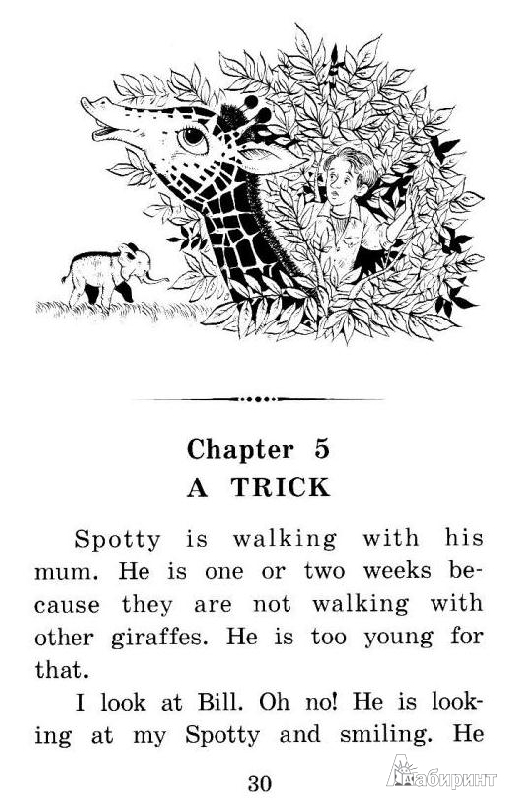 Chapter 5
A TRICK

Spotty is walking with his mum. He is one or two weeks because they are not walking with other giraffes. He is too young for that.

I look at Bill. Oh no! He is looking at my Spotty and smiling. He

30

Лабиринт